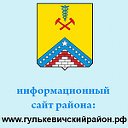 информационный сайт района:
www.гулькевичскийрайон.рф